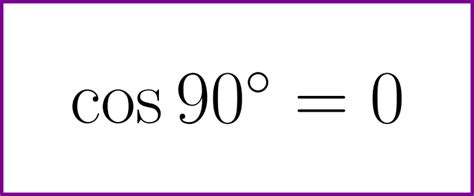 $\cos 90^\circ = 0$